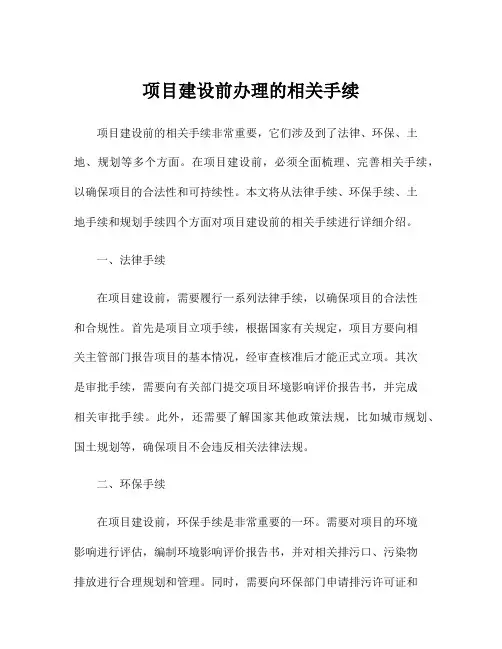 项目建设前办理的相关手续

项目建设前的相关手续非常重要，它们涉及到了法律、环保、土地、规划等多个方面。在项目建设前，必须全面梳理、完善相关手续，以确保项目的合法性和可持续性。本文将从法律手续、环保手续、土地手续和规划手续四个方面对项目建设前的相关手续进行详细介绍。

一、法律手续

在项目建设前，需要履行一系列法律手续，以确保项目的合法性和合规性。首先是项目立项手续，根据国家有关规定，项目方要向相关主管部门报告项目的基本情况，经审查核准后才能正式立项。其次是审批手续，需要向有关部门提交项目环境影响评价报告书，并完成相关审批手续。此外，还需要了解国家其他政策法规，比如城市规划、国土规划等，确保项目不会违反相关法律法规。

二、环保手续

在项目建设前，环保手续是非常重要的一环。需要对项目的环境影响进行评估，编制环境影响评价报告书，并对相关排污口、污染物排放进行合理规划和管理。同时，需要向环保部门申请排污许可证和